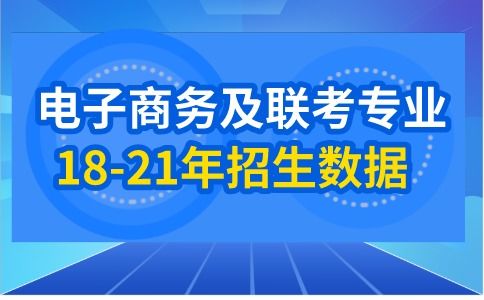 电子商务及联考专业
18-21年招生数据